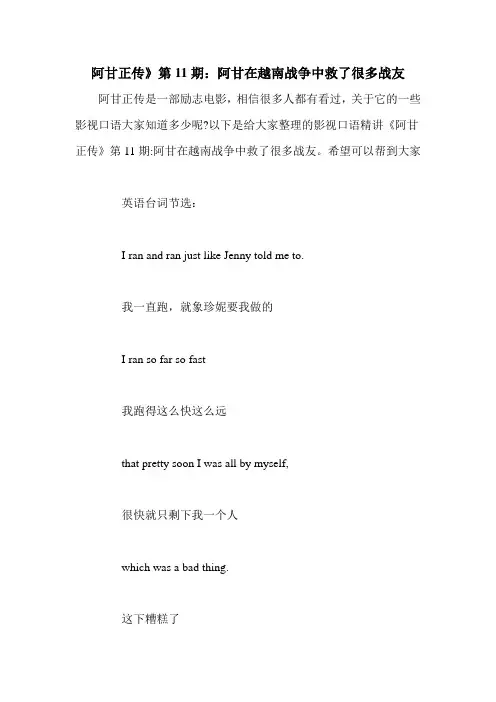 阿甘正传》第 11 期：阿甘在越南战争中救了很多战友

阿甘正传是一部励志电影，相信很多人都有看过，关于它的一些影视口语大家知道多少呢?以下是给大家整理的影视口语精讲《阿甘正传》第 11 期:阿甘在越南战争中救了很多战友。希望可以帮到大家

英语台词节选：

I ran and ran just like Jenny told me to.

我一直跑，就象珍妮要我做的

I ran so far so fast

我跑得这么快这么远

that pretty soon I was all by myself,

很快就只剩下我一个人

which was a bad thing.

这下糟糕了